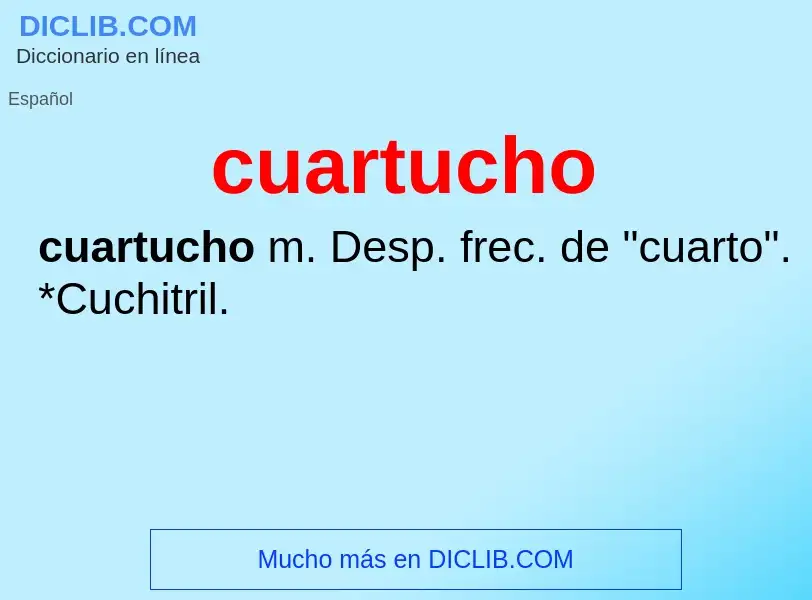 DICLIB.COM
Diccionario en línea

Español

cuartucho

cuartucho m. Desp. frec. de "cuarto". *Cuchitril.

Mucho más en DICLIB.COM